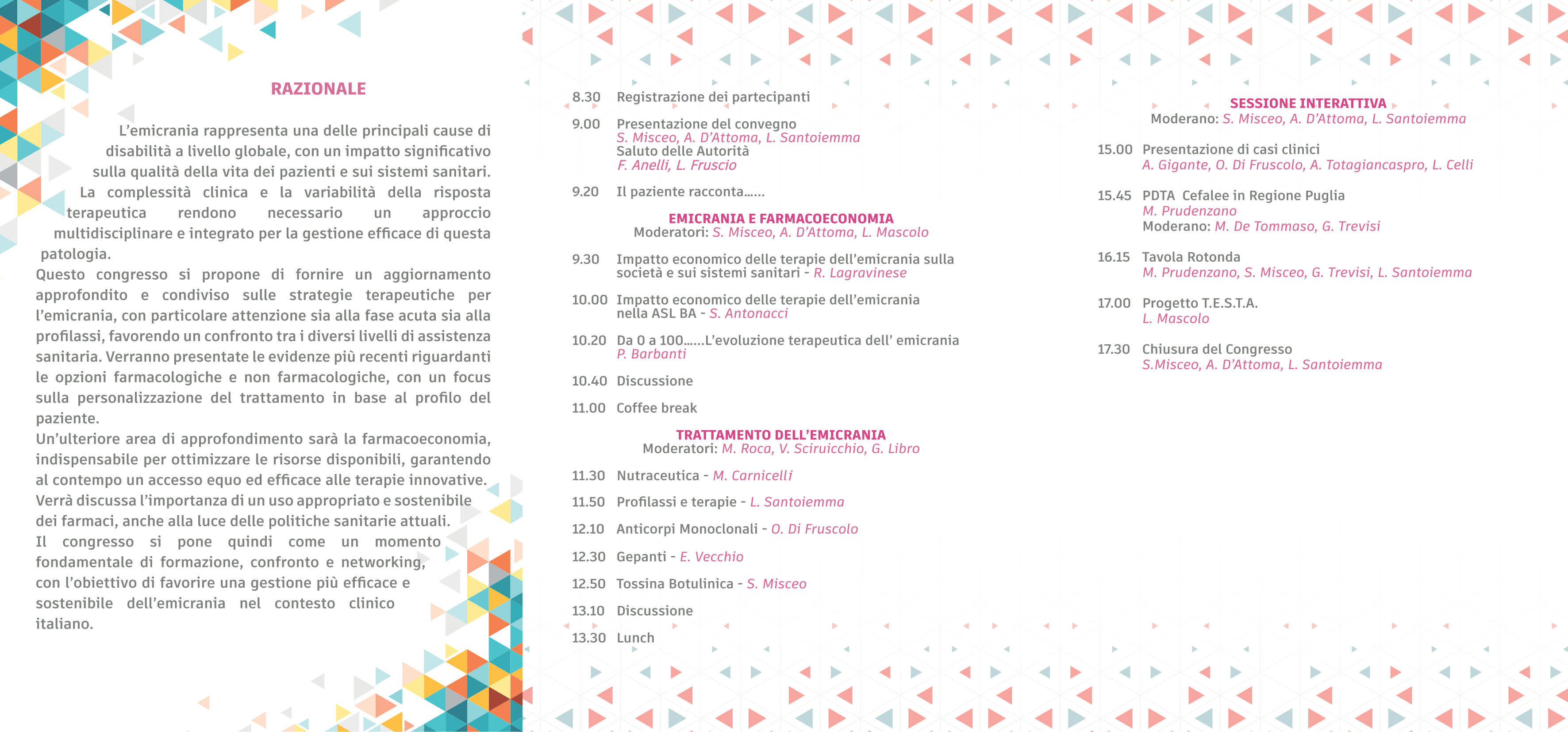 RAZIONALE

L'emicrania rappresenta una delle principali cause di disabilità a livello globale, con un impatto significativo sulla qualità della vita dei pazienti e sui sistemi sanitari. La complessità clinica e la variabilità della risposta terapeutica rendono necessario un approccio multidisciplinare e integrato per la gestione efficace di questa patologia.
Questo congresso si propone di fornire un aggiornamento approfondito e condiviso sulle strategie terapeutiche per l'emicrania, con particolare attenzione sia alla fase acuta sia alla profilassi, favorendo un confronto tra i diversi livelli di assistenza sanitaria. Verranno presentate le evidenze più recenti riguardanti le opzioni farmacologiche e non farmacologiche, con un focus sulla personalizzazione del trattamento in base al profilo del paziente.
Un'ulteriore area di approfondimento sarà la farmacoeconomia, indispensabile per ottimizzare le risorse disponibili, garantendo al contempo un accesso equo ed efficace alle terapie innovative. Verrà discussa l'importanza di un uso appropriato e sostenibile dei farmaci, anche alla luce delle politiche sanitarie attuali.
Il congresso si pone quindi come un momento fondamentale di formazione, confronto e networking, con l'obiettivo di favorire una gestione più efficace e sostenibile dell'emicrania nel contesto clinico italiano.

8.30 Registrazione dei partecipanti

9.00 Presentazione del convegno
S. Misceo, A. D'Attoma, L. Santoiemma
Saluto delle Autorità
F. Anelli, L. Fruscio

9.20 Il paziente racconta......

EMICRANIA E FARMACOECONOMIA
Moderatori: S. Misceo, A. D'Attoma, L. Mascolo

9.30 Impatto economico delle terapie dell'emicrania sulla società e sui sistemi sanitari - R. Lagravinese

10.00 Impatto economico delle terapie dell'emicrania nella ASL BA - S. Antonacci

10.20 Da 0 a 100......L'evoluzione terapeutica dell' emicrania
P. Barbanti

10.40 Discussione

11.00 Coffee break

TRATTAMENTO DELL'EMICRANIA
Moderatori: M. Roca, V. Sciruicchio, G. Libro

11.30 Nutraceutica - M. Carnicelli

11.50 Profilassi e terapie - L. Santoiemma

12.10 Anticorpi Monoclonali - O. Di Fruscolo

12.30 Gepanti - E. Vecchio

12.50 Tossina Botulinica - S. Misceo

13.10 Discussione

13.30 Lunch

SESSIONE INTERATTIVA
Moderano: S. Misceo, A. D'Attoma, L. Santoiemma

15.00 Presentazione di casi clinici
A. Gigante, O. Di Fruscolo, A. Totagiancaspro, L. Celli

15.45 PDTA Cefalee in Regione Puglia
M. Prudenzano
Moderano: M. De Tommaso, G. Trevisi

16.15 Tavola Rotonda
M. Prudenzano, S. Misceo, G. Trevisi, L. Santoiemma

17.00 Progetto T.E.S.T.A.
L. Mascolo

17.30 Chiusura del Congresso
S.Misceo, A. D'Attoma, L. Santoiemma